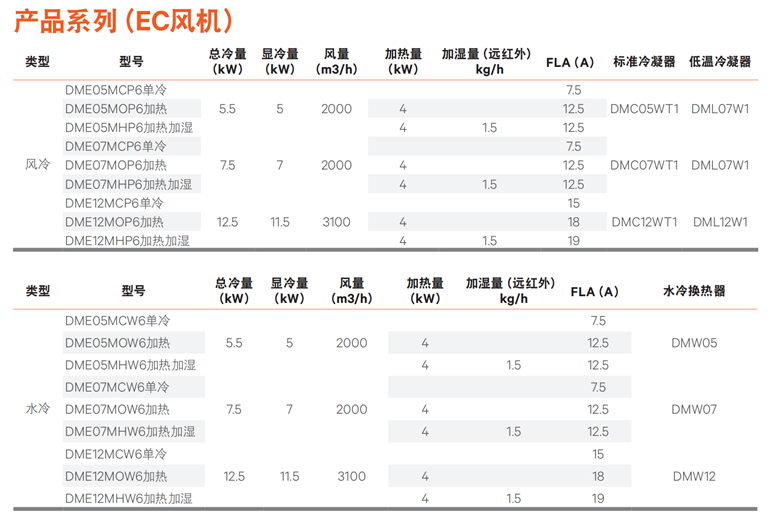 产品系列（EC风机）

| 类型 | 型号 | 总冷量（kW） | 显冷量（kW） | 风量（m3/h） | 加热量（kW） | 加湿量（远红外）kg/h | FLA（A） | 标准冷凝器 | 低温冷凝器 |
|---|---|---|---|---|---|---|---|---|---|
| 风冷 | DME05MCP6单冷 | 5.5 | 5 | 2000 | | | 7.5 | DMC05WT1 | DML07W1 |
| | DME05MOP6加热 | | | | 4 | | 12.5 | | |
| | DME05MHP6加热加湿 | | | | 4 | 1.5 | 12.5 | | |
| | DME07MCP6单冷 | 7.5 | 7 | 2000 | | | 7.5 | DMC07WT1 | DML07W1 |
| | DME07MOP6加热 | | | | 4 | | 12.5 | | |
| | DME07MHP6加热加湿 | | | | 4 | 1.5 | 12.5 | | |
| | DME12MCP6单冷 | 12.5 | 11.5 | 3100 | | | 15 | DMC12WT1 | DML12W1 |
| | DME12MOP6加热 | | | | 4 | | 18 | | |
| | DME12MHP6加热加湿 | | | | 4 | 1.5 | 19 | | |

| 类型 | 型号 | 总冷量（kW） | 显冷量（kW） | 风量（m3/h） | 加热量（kW） | 加湿量（远红外）kg/h | FLA（A） | 水冷换热器 |
|---|---|---|---|---|---|---|---|---|
| 水冷 | DME05MCW6单冷 | 5.5 | 5 | 2000 | | | 7.5 | DMW05 |
| | DME05MOW6加热 | | | | 4 | | 12.5 | |
| | DME05MHW6加热加湿 | | | | 4 | 1.5 | 12.5 | |
| | DME07MCW6单冷 | 7.5 | 7 | 2000 | | | 7.5 | DMW07 |
| | DME07MOW6加热 | | | | 4 | | 12.5 | |
| | DME07MHW6加热加湿 | | | | 4 | 1.5 | 12.5 | |
| | DME12MCW6单冷 | 12.5 | 11.5 | 3100 | | | 15 | DMW12 |
| | DME12MOW6加热 | | | | 4 | | 18 | |
| | DME12MHW6加热加湿 | | | | 4 | 1.5 | 19 | |